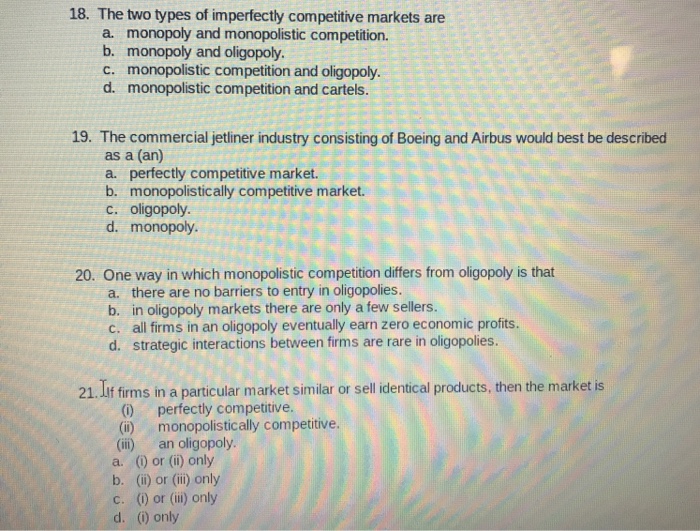 18. The two types of imperfectly competitive markets are
a. monopoly and monopolistic competition.
b. monopoly and oligopoly.
c. monopolistic competition and oligopoly.
d. monopolistic competition and cartels.

19. The commercial jetliner industry consisting of Boeing and Airbus would best be described as a (an)
a. perfectly competitive market.
b. monopolistically competitive market.
c. oligopoly.
d. monopoly.

20. One way in which monopolistic competition differs from oligopoly is that
a. there are no barriers to entry in oligopolies.
b. in oligopoly markets there are only a few sellers.
c. all firms in an oligopoly eventually earn zero economic profits.
d. strategic interactions between firms are rare in oligopolies.

21. If firms in a particular market similar or sell identical products, then the market is
(i) perfectly competitive.
(ii) monopolistically competitive.
(iii) an oligopoly.
a. (i) or (ii) only
b. (ii) or (iii) only
c. (i) or (iii) only
d. (i) only